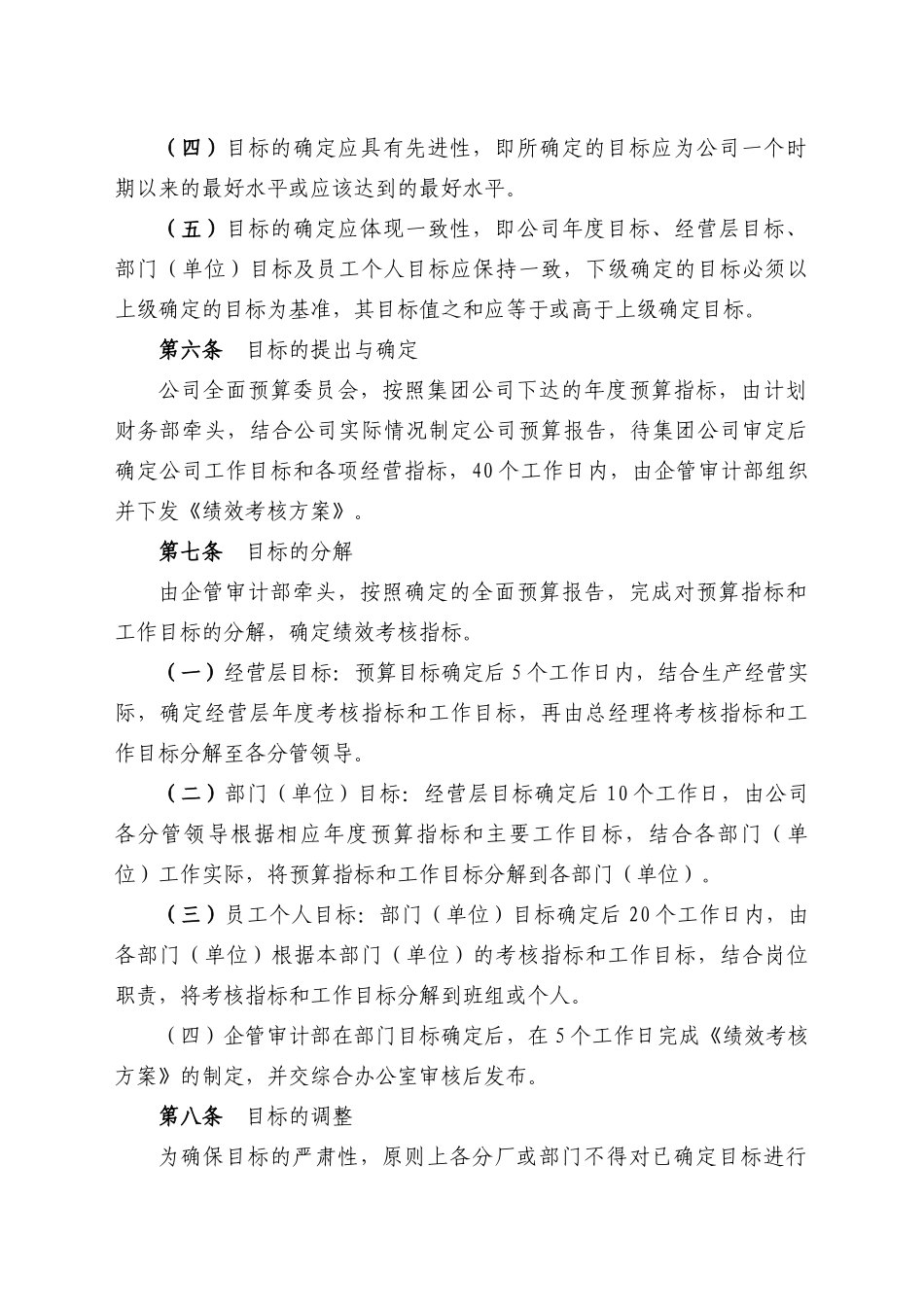 （四）目标的确定应具有先进性，即所确定的目标应为公司一个时期以来的最好水平或应该达到的最好水平。

（五）目标的确定应体现一致性，即公司年度目标、经营层目标、部门（单位）目标及员工个人目标应保持一致，下级确定的目标必须以上级确定的目标为基准，其目标值之和应等于或高于上级确定目标。

第六条　目标的提出与确定

公司全面预算委员会，按照集团公司下达的年度预算指标，由计划财务部牵头，结合公司实际情况制定公司预算报告，待集团公司审定后确定公司工作目标和各项经营指标，40个工作日内，由企管审计部组织并下发《绩效考核方案》。

第七条　目标的分解

由企管审计部牵头，按照确定的全面预算报告，完成对预算指标和工作目标的分解，确定绩效考核指标。

（一）经营层目标：预算目标确定后5个工作日内，结合生产经营实际，确定经营层年度考核指标和工作目标，再由总经理将考核指标和工作目标分解至各分管领导。

（二）部门（单位）目标：经营层目标确定后10个工作日，由公司各分管领导根据相应年度预算指标和主要工作目标，结合各部门（单位）工作实际，将预算指标和工作目标分解到各部门（单位）。

（三）员工个人目标：部门（单位）目标确定后20个工作日内，由各部门（单位）根据本部门（单位）的考核指标和工作目标，结合岗位职责，将考核指标和工作目标分解到班组或个人。

（四）企管审计部在部门目标确定后，在5个工作日完成《绩效考核方案》的制定，并交综合办公室审核后发布。

第八条　目标的调整

为确保目标的严肃性，原则上各分厂或部门不得对已确定目标进行